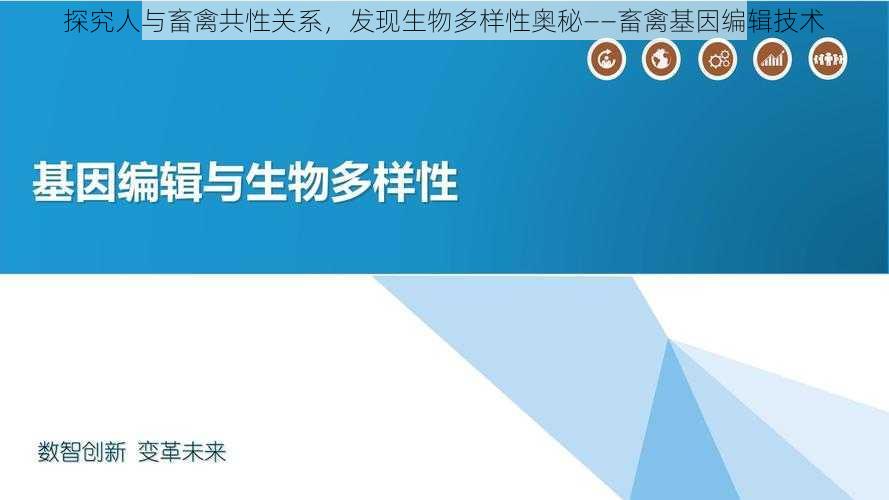 探究人与畜禽共性关系，发现生物多样性奥秘——畜禽基因编辑技术

基因编辑与生物多样性

数智创新 变革未来